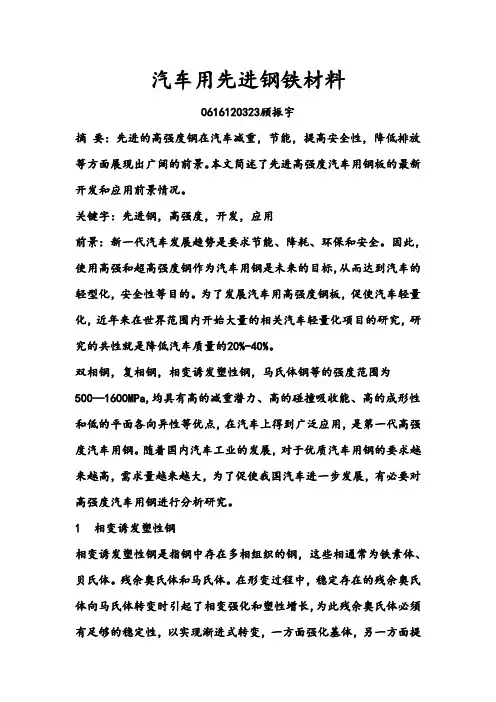 汽车用先进钢铁材料

0616120323顾振宇

摘 要：先进的高强度钢在汽车减重，节能，提高安全性，降低排放等方面展现出广阔的前景。本文简述了先进高强度汽车用钢板的最新开发和应用前景情况。

关键字：先进钢，高强度，开发，应用

前景：新一代汽车发展趋势是要求节能、降耗、环保和安全。因此，使用高强和超高强度钢作为汽车用钢是未来的目标，从而达到汽车的轻型化，安全性等目的。为了发展汽车用高强度钢板，促使汽车轻量化，近年来在世界范围内开始大量的相关汽车轻量化项目的研究，研究的共性就是降低汽车质量的20%-40%。

双相钢，复相钢，相变诱发塑性钢，马氏体钢等的强度范围为500—1600MPa，均具有高的减重潜力、高的碰撞吸收能、高的成形性和低的平面各向异性等优点，在汽车上得到广泛应用，是第一代高强度汽车用钢。随着国内汽车工业的发展，对于优质汽车用钢的要求越来越高，需求量越来越大，为了促使我国汽车进一步发展，有必要对高强度汽车用钢进行分析研究。

1 相变诱发塑性钢

相变诱发塑性钢是指钢中存在多相组织的钢，这些相通常为铁素体、贝氏体。残余奥氏体和马氏体。在形变过程中，稳定存在的残余奥氏体向马氏体转变时引起了相变强化和塑性增长，为此残余奥氏体必须有足够的稳定性，以实现渐进式转变，一方面强化基体，另一方面提